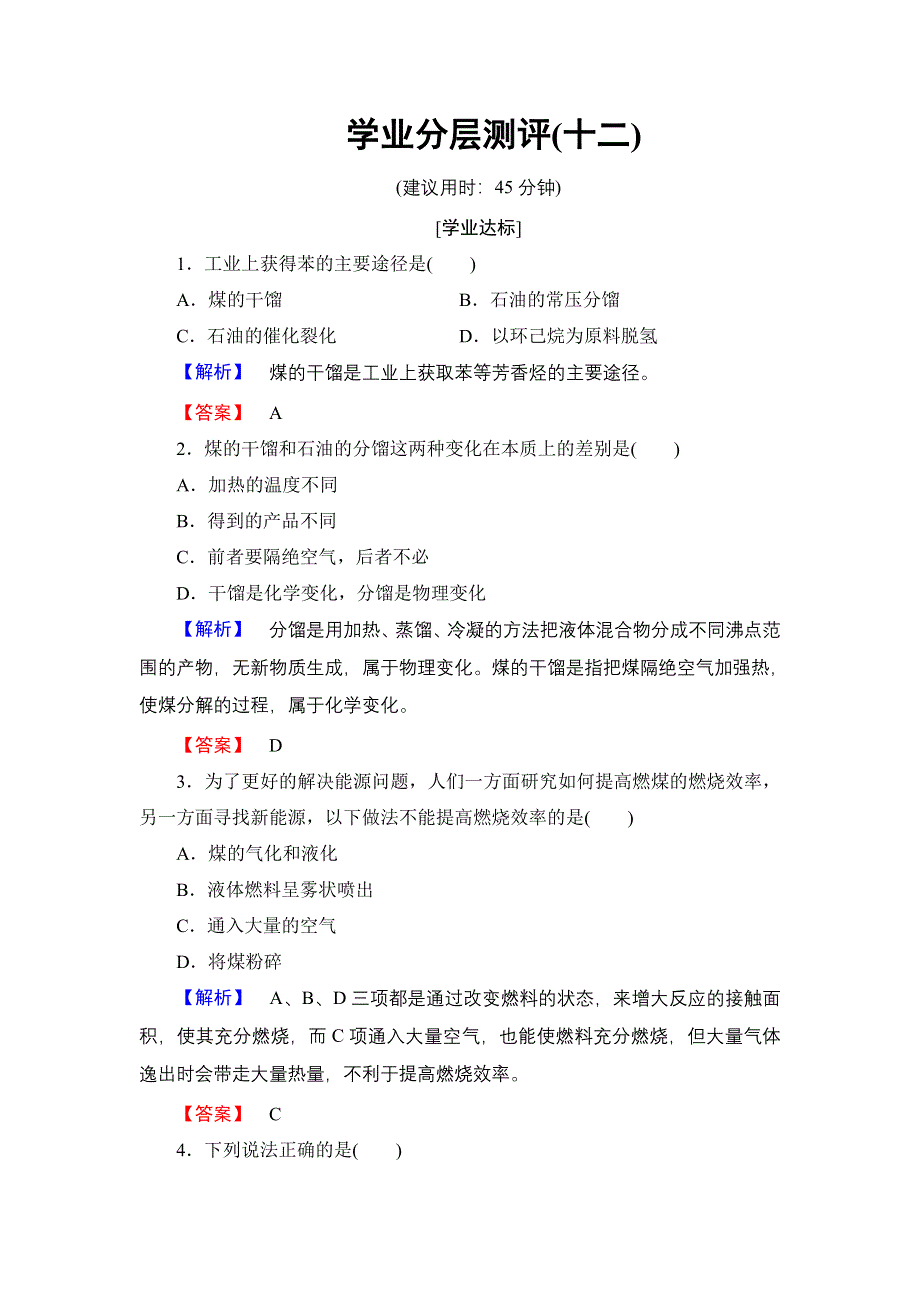 学业分层测评(十二)

(建议用时：45 分钟)

[学业达标]

1．工业上获得苯的主要途径是(　　)

A．煤的干馏　　B．石油的常压分馏

C．石油的催化裂化　　D．以环己烷为原料脱氢

【解析】　煤的干馏是工业上获取苯等芳香烃的主要途径。

【答案】　A

2．煤的干馏和石油的分馏这两种变化在本质上的差别是(　　)

A．加热的温度不同

B．得到的产品不同

C．前者要隔绝空气，后者不必

D．干馏是化学变化，分馏是物理变化

【解析】　分馏是用加热、蒸馏、冷凝的方法把液体混合物分成不同沸点范围的产物，无新物质生成，属于物理变化。煤的干馏是指把煤隔绝空气加强热，使煤分解的过程，属于化学变化。

【答案】　D

3．为了更好的解决能源问题，人们一方面研究如何提高燃煤的燃烧效率，另一方面寻找新能源，以下做法不能提高燃烧效率的是(　　)

A．煤的气化和液化

B．液体燃料呈雾状喷出

C．通入大量的空气

D．将煤粉碎

【解析】　A、B、D 三项都是通过改变燃料的状态，来增大反应的接触面积，使其充分燃烧，而 C 项通入大量空气，也能使燃料充分燃烧，但大量气体逸出时会带走大量热量，不利于提高燃烧效率。

【答案】　C

4．下列说法正确的是(　　)